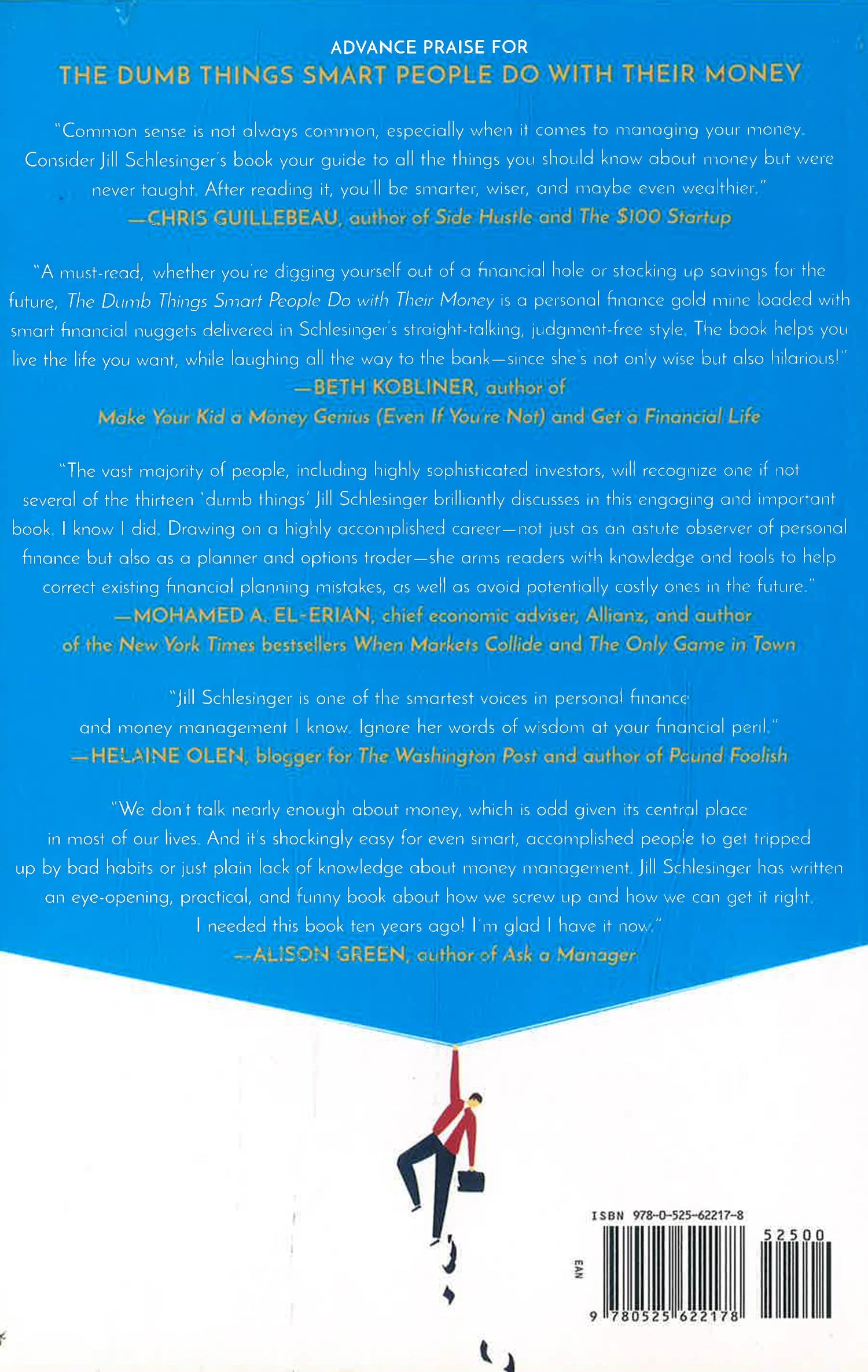 ADVANCE PRAISE FOR
THE DUMB THINGS SMART PEOPLE DO WITH THEIR MONEY

"Common sense is not always common, especially when it comes to managing your money. Consider Jill Schlesinger's book your guide to all the things you should know about money but were never taught. After reading it, you'll be smarter, wiser, and maybe even wealthier."
—CHRIS GUILLEBEAU, author of Side Hustle and The $100 Startup

"A must-read, whether you're digging yourself out of a financial hole or stacking up savings for the future, The Dumb Things Smart People Do with Their Money is a personal finance gold mine loaded with smart financial nuggets delivered in Schlesinger's straight-talking, judgment-free style. The book helps you live the life you want, while laughing all the way to the bank—since she's not only wise but also hilarious!"
—BETH KOBLINER, author of
Make Your Kid a Money Genius (Even If You're Not) and Get a Financial Life

"The vast majority of people, including highly sophisticated investors, will recognize one if not several of the thirteen 'dumb things' Jill Schlesinger brilliantly discusses in this engaging and important book. I know I did. Drawing on a highly accomplished career—not just as an astute observer of personal finance but also as a planner and options trader—she arms readers with knowledge and tools to help correct existing financial planning mistakes, as well as avoid potentially costly ones in the future."
—MOHAMED A. EL-ERIAN, chief economic adviser, Allianz, and author of the New York Times bestsellers When Markets Collide and The Only Game in Town

"Jill Schlesinger is one of the smartest voices in personal finance and money management I know. Ignore her words of wisdom at your financial peril."
—HELAINE OLEN, blogger for The Washington Post and author of Pound Foolish

"We don't talk nearly enough about money, which is odd given its central place in most of our lives. And it's shockingly easy for even smart, accomplished people to get tripped up by bad habits or just plain lack of knowledge about money management. Jill Schlesinger has written an eye-opening, practical, and funny book about how we screw up and how we can get it right. I needed this book ten years ago! I'm glad I have it now."
—ALISON GREEN, author of Ask a Manager

ISBN 978-0-525-62217-8
52500
EAN
9 780525 622178